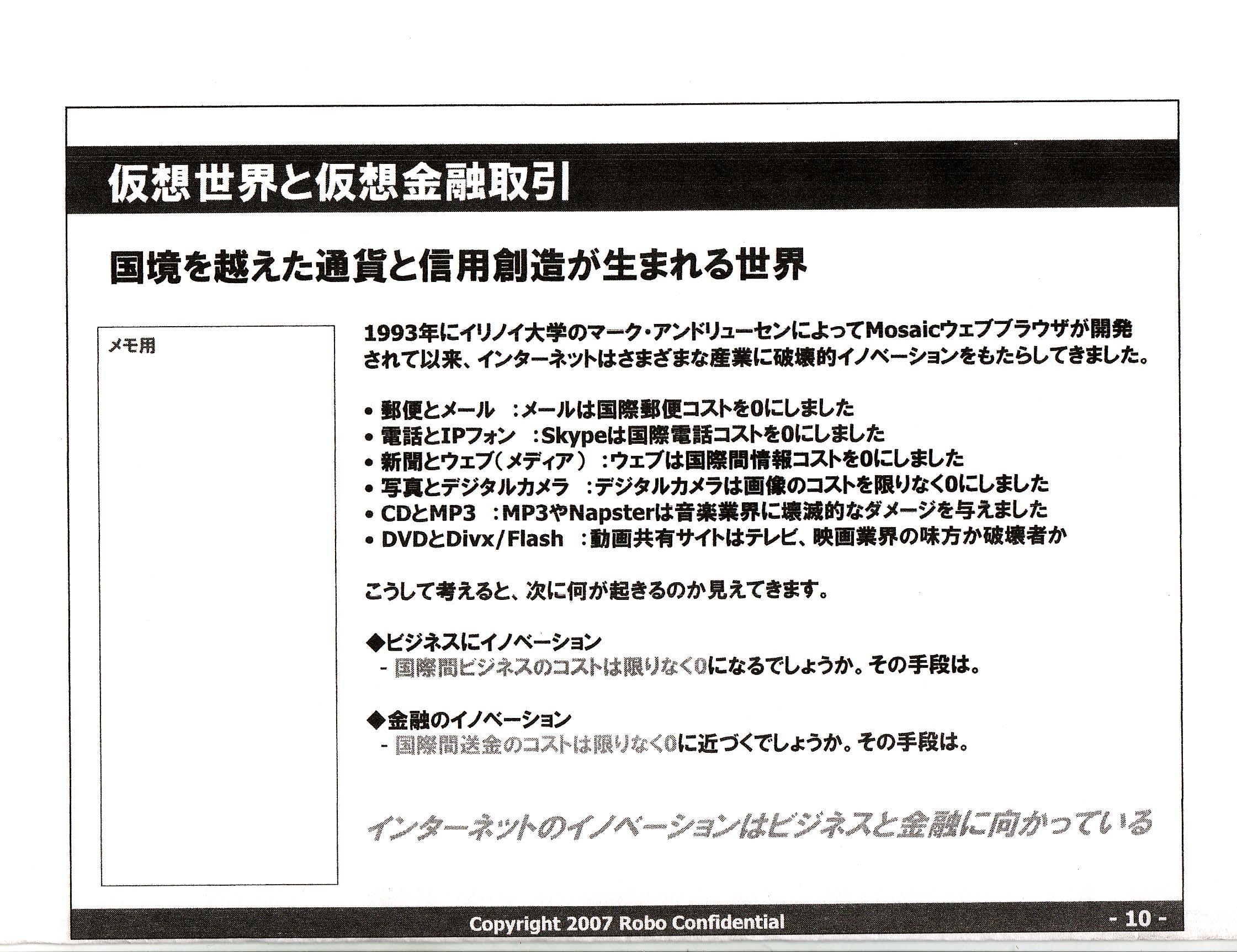 仮想世界と仮想金融取引

国境を越えた通貨と信用創造が生まれる世界

メモ用

1993年にイリノイ大学のマーク・アンドリューセンによってMosaicウェブブラウザが開発されて以来、インターネットはさまざまな産業に破壊的イノベーションをもたらしてきました。

• 郵便とメール :メールは国際郵便コストを0にしました
• 電話とIPフォン :Skypeは国際電話コストを0にしました
• 新聞とウェブ（メディア） :ウェブは国際間情報コストを0にしました
• 写真とデジタルカメラ :デジタルカメラは画像のコストを限りなく0にしました
• CDとMP3 :MP3やNapsterは音楽業界に壊滅的なダメージを与えました
• DVDとDivx/Flash :動画共有サイトはテレビ、映画業界の味方か破壊者か

こうして考えると、次に何が起きるのか見えてきます。

◆ビジネスにイノベーション
- 国際間ビジネスのコストは限りなく0になるでしょうか。その手段は。

◆金融のイノベーション
- 国際間送金のコストは限りなく0に近づくでしょうか。その手段は。

インターネットのイノベーションはビジネスと金融に向かっている

Copyright 2007 Robo Confidential

- 10 -